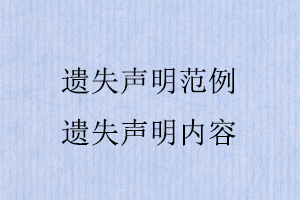 遗失声明范例
遗失声明内容